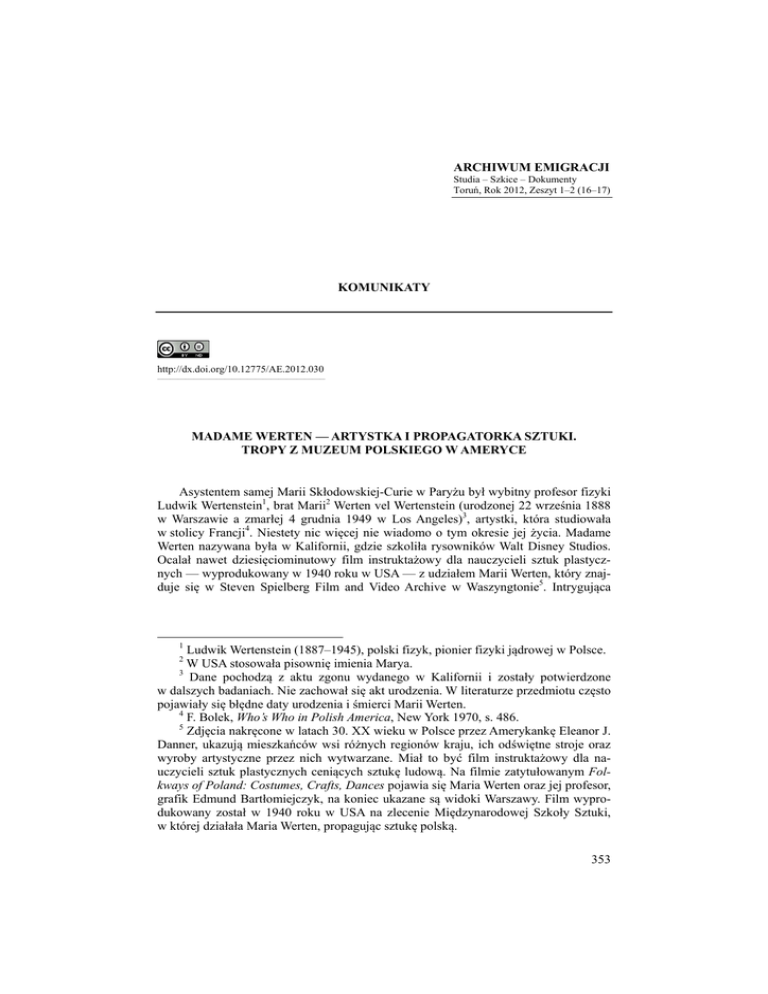 ARCHIWUM EMIGRACJI
Studia – Szkice – Dokumenty
Toruń, Rok 2012, Zeszyt 1–2 (16–17)

KOMUNIKATY

http://dx.doi.org/10.12775/AE.2012.030

MADAME WERTEN — ARTYSTKA I PROPAGATORKA SZTUKI. TROPY Z MUZEUM POLSKIEGO W AMERYCE

Asystentem samej Marii Skłodowskiej-Curie w Paryżu był wybitny profesor fizyki Ludwik Wertenstein$^1$, brat Marii$^2$ Werten vel Wertenstein (urodzonej 22 września 1888 w Warszawie a zmarłej 4 grudnia 1949 w Los Angeles)$^3$, artystki, która studiowała w stolicy Francji$^4$. Niestety nic więcej nie wiadomo o tym okresie jej życia. Madame Werten nazywana była w Kalifornii, gdzie szkoliła rysowników Walt Disney Studios. Ocalał nawet dziesięciominutowy film instruktażowy dla nauczycieli sztuk plastycznych — wyprodukowany w 1940 roku w USA — z udziałem Marii Werten, który znajduje się w Steven Spielberg Film and Video Archive w Waszyngtonie$^5$. Intrygująca

$^1$ Ludwik Wertenstein (1887–1945), polski fizyk, pionier fizyki jądrowej w Polsce.
$^2$ W USA stosowała pisownię imienia Marya.
$^3$ Dane pochodzą z aktu zgonu wydanego w Kalifornii i zostały potwierdzone w dalszych badaniach. Nie zachował się akt urodzenia. W literaturze przedmiotu często pojawiały się błędne daty urodzenia i śmierci Marii Werten.
$^4$ F. Bolek, Who's Who in Polish America, New York 1970, s. 486.
$^5$ Zdjęcia nakręcone w latach 30. XX wieku w Polsce przez Amerykankę Eleanor J. Danner, ukazują mieszkańców wsi różnych regionów kraju, ich odświętne stroje oraz wyroby artystyczne przez nich wytwarzane. Miał to być film instruktażowy dla nauczycieli sztuk plastycznych ceniących sztukę ludową. Na filmie zatytułowanym Folkways of Poland: Costumes, Crafts, Dances pojawia się Maria Werten oraz jej profesor, grafik Edmund Bartłomiejczyk, na koniec ukazane są widoki Warszawy. Film wyprodukowany został w 1940 roku w USA na zlecenie Międzynarodowej Szkoły Sztuki, w której działała Maria Werten, propagując sztukę polską.

353